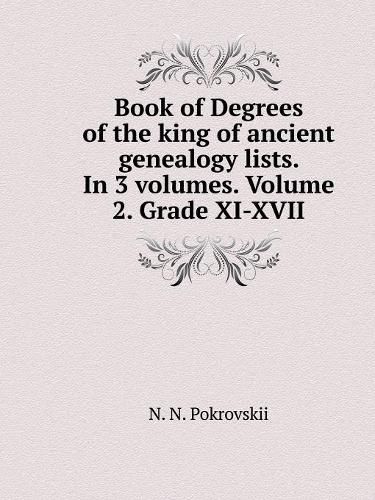 Book of Degrees of the king of ancient genealogy lists. In 3 volumes. Volume 2. Grade XI-XVII

N. N. Pokrovskii